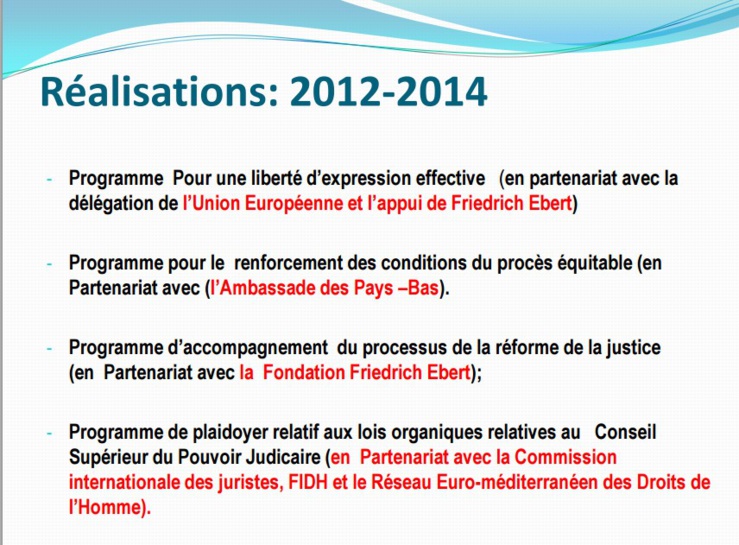 Réalisations: 2012-2014

- Programme Pour une liberté d'expression effective (en partenariat avec la délégation de l'Union Européenne et l'appui de Friedrich Ebert)

- Programme pour le renforcement des conditions du procès équitable (en Partenariat avec (l'Ambassade des Pays –Bas).

- Programme d'accompagnement du processus de la réforme de la justice (en Partenariat avec la Fondation Friedrich Ebert);

- Programme de plaidoyer relatif aux lois organiques relatives au Conseil Supérieur du Pouvoir Judicaire (en Partenariat avec la Commission internationale des juristes, FIDH et le Réseau Euro-méditerranéen des Droits de l'Homme).